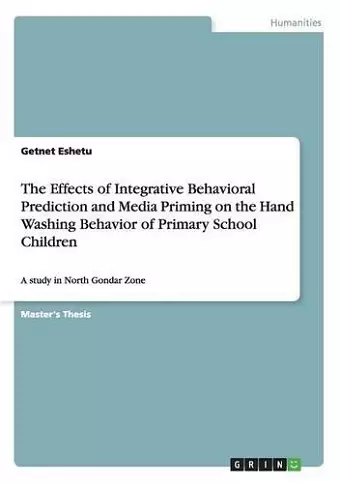 Humanities

Getnet Eshetu

The Effects of Integrative Behavioral Prediction and Media Priming on the Hand Washing Behavior of Primary School Children

A study in North Gondar Zone

Master's Thesis

GRIN